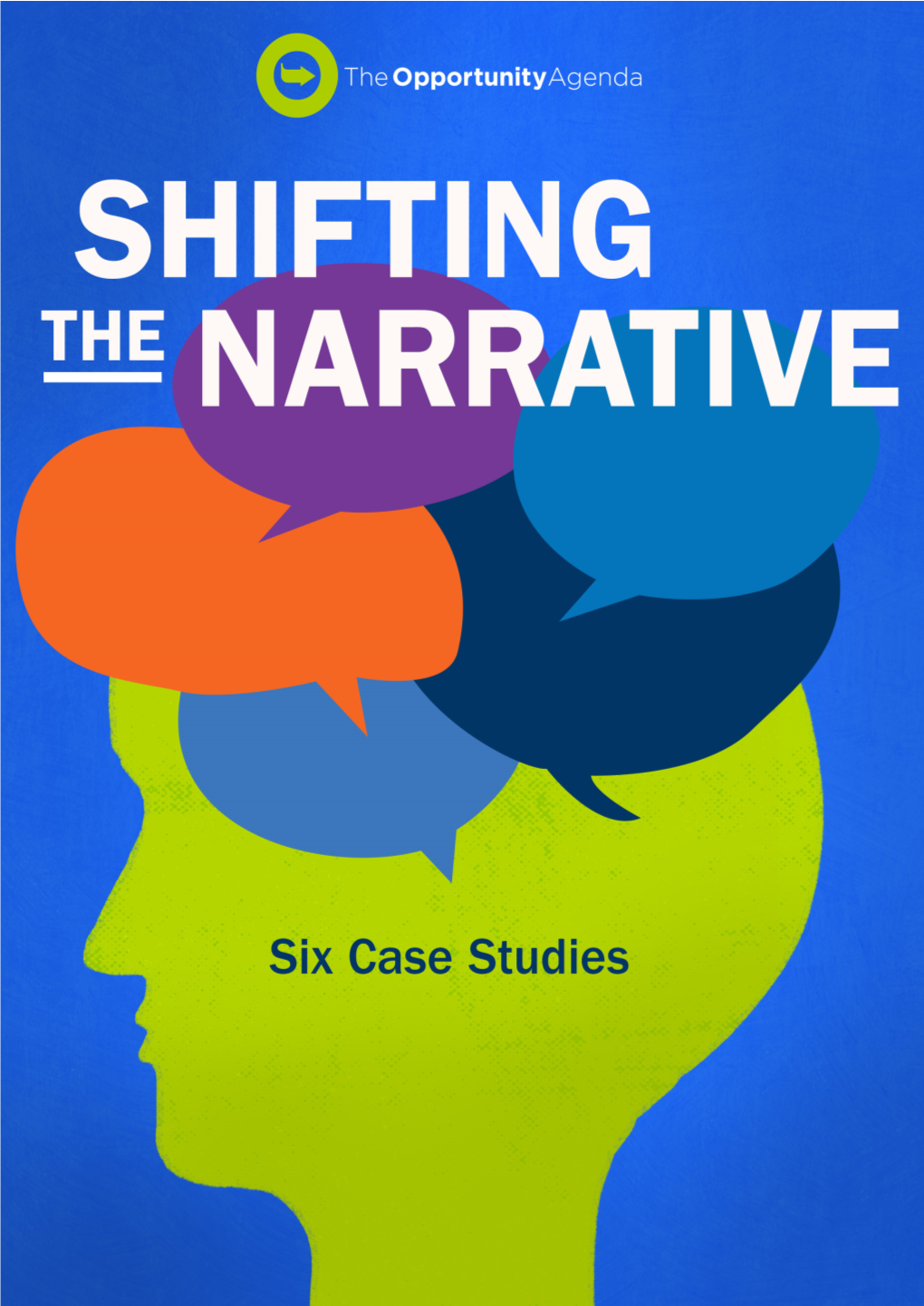 The Opportunity Agenda

SHIFTING THE NARRATIVE

Six Case Studies